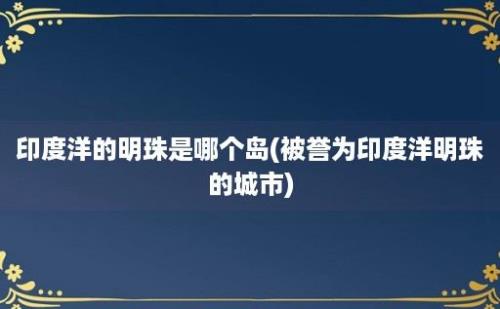 印度洋的明珠是哪个岛(被誉为印度洋明珠的城市)